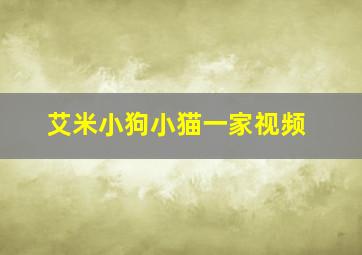 艾米小狗小猫一家视频